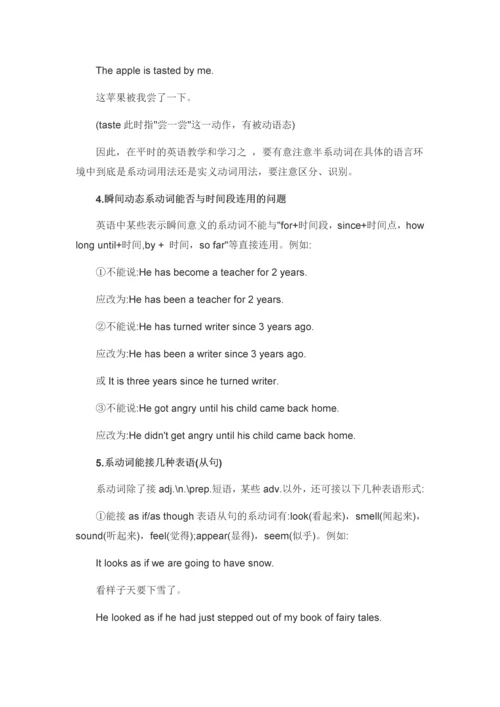 The apple is tasted by me.

这苹果被我尝了一下。

(taste 此时指"尝一尝"这一动作，有被动语态)

因此，在平时的英语教学和学习之 ，要有意注意半系动词在具体的语言环境中到底是系动词用法还是实义动词用法，要注意区分、识别。

4.瞬间动态系动词能否与时间段连用的问题

英语中某些表示瞬间意义的系动词不能与"for+时间段，since+时间点，how long until+时间,by + 时间，so far"等直接连用。例如:

①不能说:He has become a teacher for 2 years.

应改为:He has been a teacher for 2 years.

②不能说:He has turned writer since 3 years ago.

应改为:He has been a writer since 3 years ago.

或 It is three years since he turned writer.

③不能说:He got angry until his child came back home.

应改为:He didn't get angry until his child came back home.

5.系动词能接几种表语(从句)

系动词除了接 adj.\n.\prep.短语，某些 adv.以外，还可接以下几种表语形式:

①能接 as if/as though 表语从句的系动词有:look(看起来)，smell(闻起来)，sound(听起来)，feel(觉得);appear(显得)，seem(似乎)。例如:

It looks as if we are going to have snow.

看样子天要下雪了。

He looked as if he had just stepped out of my book of fairy tales.